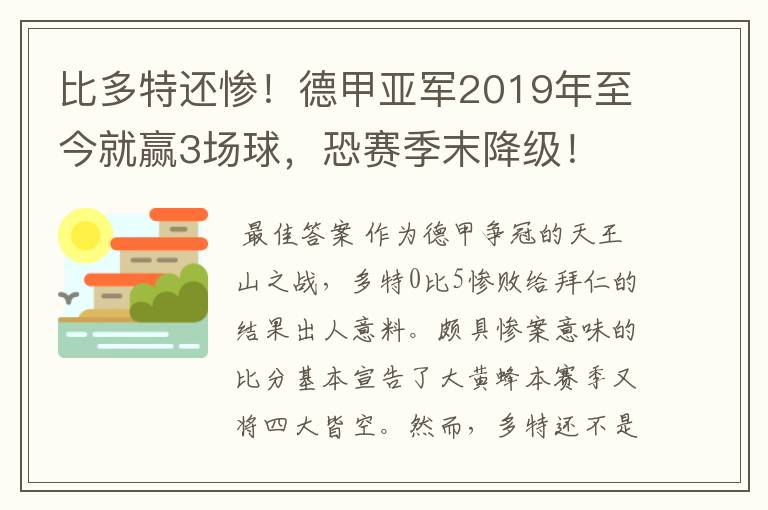 比多特还惨！德甲亚军2019年至今就赢3场球，恐赛季末降级！

最佳答案 作为德甲争冠的天王山之战，多特0比5惨败给拜仁的结果出人意料。颇具惨案意味的比分基本宣告了大黄蜂本赛季又将四大皆空。然而，多特还不是